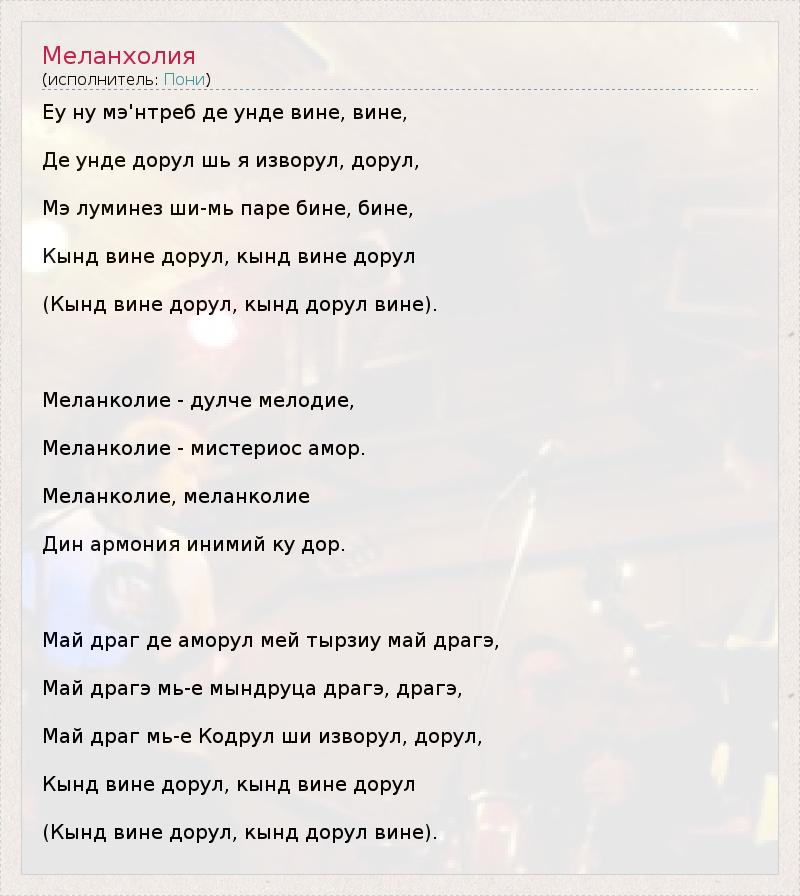 Меланхолия
(исполнитель: Пони)

Еу ну мэ'нтреб де унде вине, вине,

Де унде дорул шь я изворул, дорул,

Мэ луминез ши-мь паре бине, бине,

Кынд вине дорул, кынд вине дорул

(Кынд вине дорул, кынд дорул вине).

Меланколие - дулче мелодие,

Меланколие - мистериос амор.

Меланколие, меланколие

Дин армония инимий ку дор.

Май драг де аморул мей тырзиу май драгэ,

Май драгэ мь-е мындруца драгэ, драгэ,

Май драг мь-е Кодрул ши изворул, дорул,

Кынд вине дорул, кынд вине дорул

(Кынд вине дорул, кынд дорул вине).